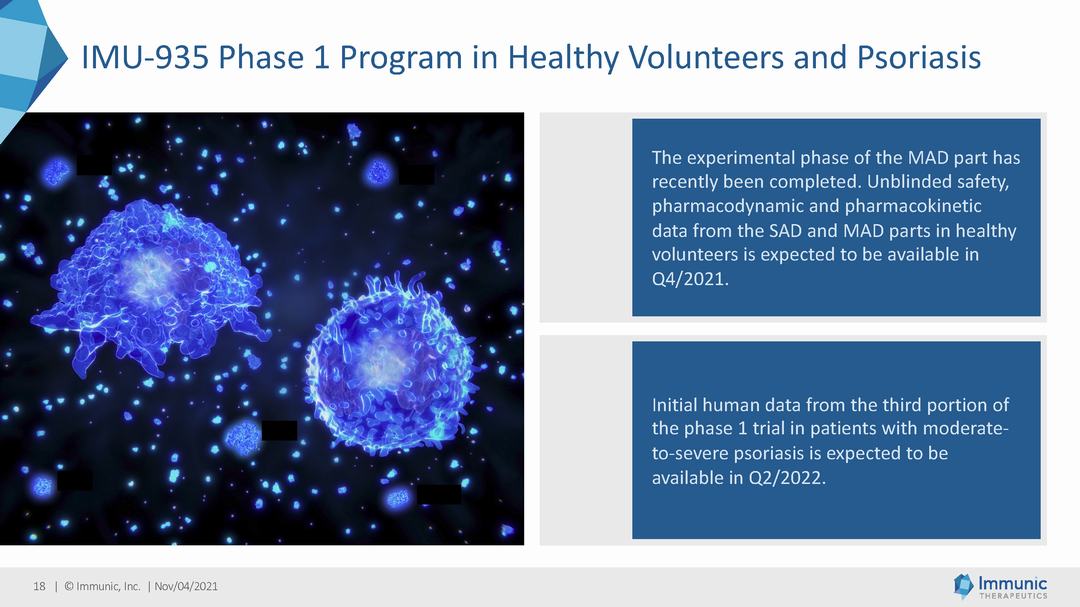 IMU-935 Phase 1 Program in Healthy Volunteers and Psoriasis

The experimental phase of the MAD part has recently been completed. Unblinded safety, pharmacodynamic and pharmacokinetic data from the SAD and MAD parts in healthy volunteers is expected to be available in Q4/2021.

Initial human data from the third portion of the phase 1 trial in patients with moderate-to-severe psoriasis is expected to be available in Q2/2022.

18 | © Immunic, Inc. | Nov/04/2021

Immunic THERAPEUTICS